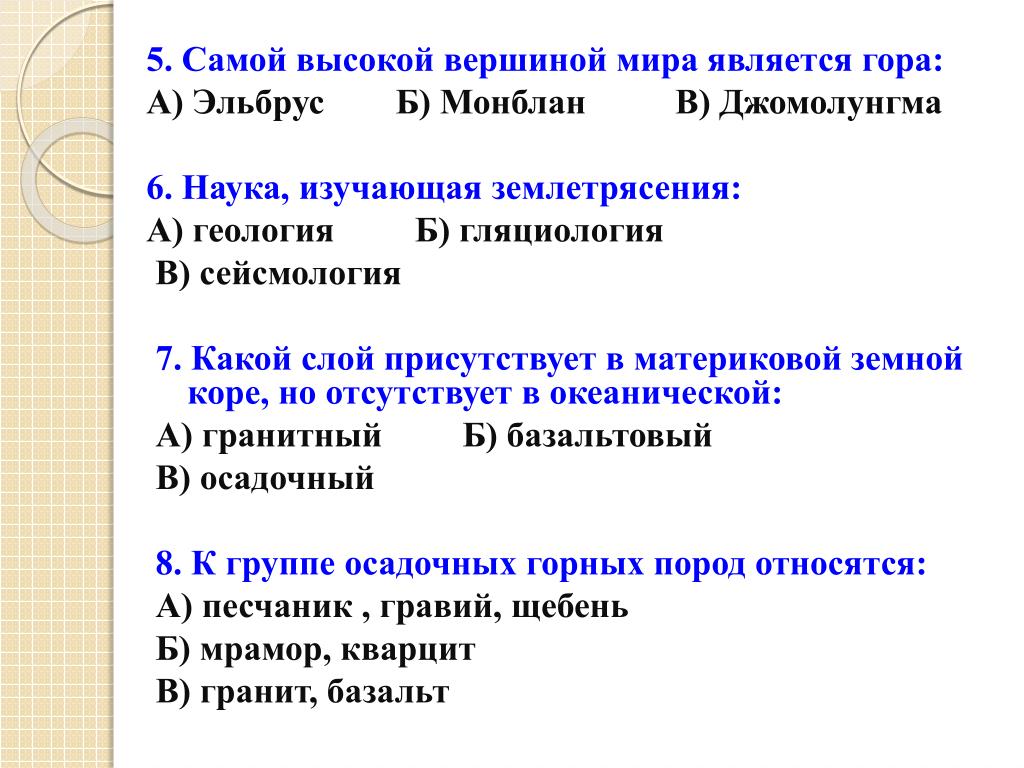 5. Самой высокой вершиной мира является гора:
А) Эльбрус Б) Монблан В) Джомолунгма

6. Наука, изучающая землетрясения:
А) геология Б) гляциология
В) сейсмология

7. Какой слой присутствует в материковой земной коре, но отсутствует в океанической:
А) гранитный Б) базальтовый
В) осадочный

8. К группе осадочных горных пород относятся:
А) песчаник , гравий, щебень
Б) мрамор, кварцит
В) гранит, базальт